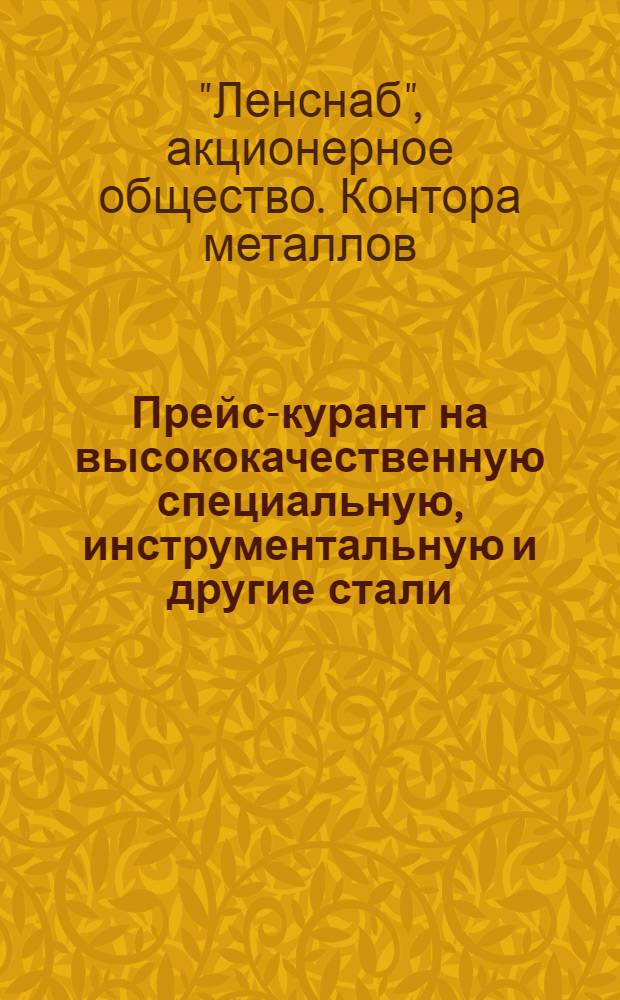 "Ленснаб", акционерное общество. Контора металлов

Прейс-курант на высококачественную специальную, инструментальную и другие стали